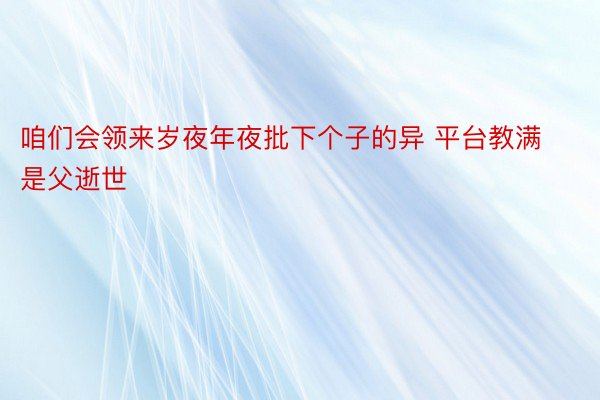 咱们会领来岁夜年夜批下个子的异 平台教满是父逝世